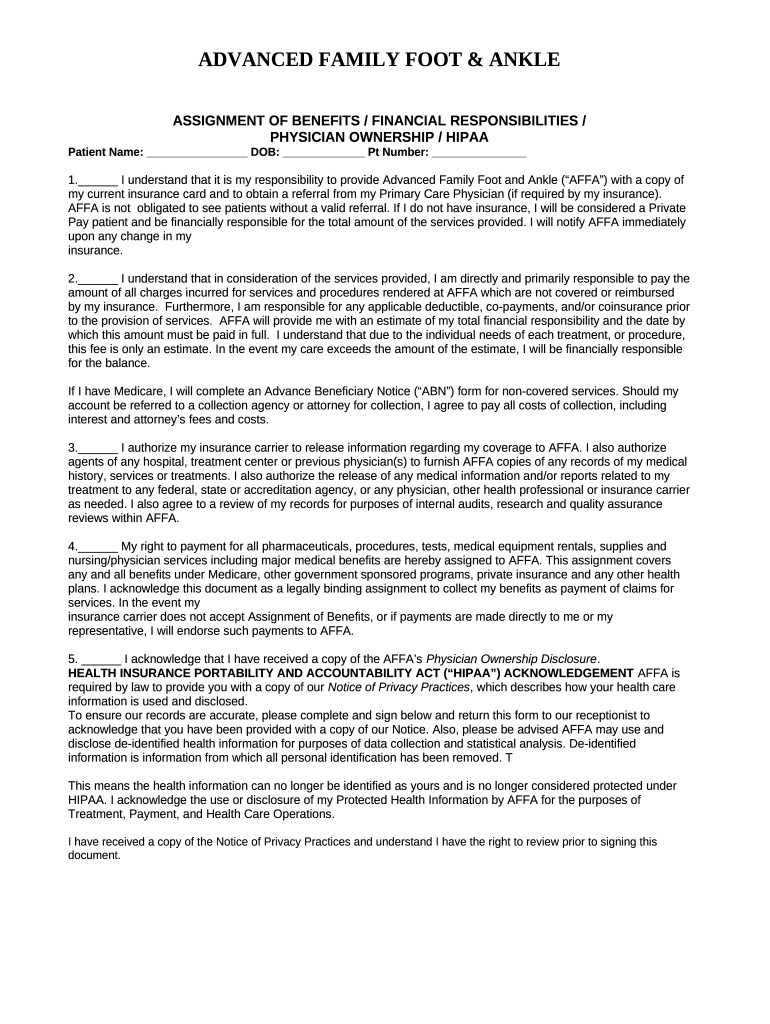 ADVANCED FAMILY FOOT & ANKLE

ASSIGNMENT OF BENEFITS / FINANCIAL RESPONSIBILITIES / PHYSICIAN OWNERSHIP / HIPAA

Patient Name: _______________ DOB: ____________ Pt Number: ______________

1.______ I understand that it is my responsibility to provide Advanced Family Foot and Ankle ("AFFA") with a copy of my current insurance card and to obtain a referral from my Primary Care Physician (if required by my insurance). AFFA is not obligated to see patients without a valid referral. If I do not have insurance, I will be considered a Private Pay patient and be financially responsible for the total amount of the services provided. I will notify AFFA immediately upon any change in my insurance.

2.______ I understand that in consideration of the services provided, I am directly and primarily responsible to pay the amount of all charges incurred for services and procedures rendered at AFFA which are not covered or reimbursed by my insurance. Furthermore, I am responsible for any applicable deductible, co-payments, and/or coinsurance prior to the provision of services. AFFA will provide me with an estimate of my total financial responsibility and the date by which this amount must be paid in full. I understand that due to the individual needs of each treatment, or procedure, this fee is only an estimate. In the event my care exceeds the amount of the estimate, I will be financially responsible for the balance.

If I have Medicare, I will complete an Advance Beneficiary Notice ("ABN") form for non-covered services. Should my account be referred to a collection agency or attorney for collection, I agree to pay all costs of collection, including interest and attorney's fees and costs.

3.______ I authorize my insurance carrier to release information regarding my coverage to AFFA. I also authorize agents of any hospital, treatment center or previous physician(s) to furnish AFFA copies of any records of my medical history, services or treatments. I also authorize the release of any medical information and/or reports related to my treatment to any federal, state or accreditation agency, or any physician, other health professional or insurance carrier as needed. I also agree to a review of my records for purposes of internal audits, research and quality assurance reviews within AFFA.

4.______ My right to payment for all pharmaceuticals, procedures, tests, medical equipment rentals, supplies and nursing/physician services including major medical benefits are hereby assigned to AFFA. This assignment covers any and all benefits under Medicare, other government sponsored programs, private insurance and any other health plans. I acknowledge this document as a legally binding assignment to collect my benefits as payment of claims for services. In the event my insurance carrier does not accept Assignment of Benefits, or if payments are made directly to me or my representative, I will endorse such payments to AFFA.

5. ______ I acknowledge that I have received a copy of the AFFA's Physician Ownership Disclosure.
HEALTH INSURANCE PORTABILITY AND ACCOUNTABILITY ACT ("HIPAA") ACKNOWLEDGEMENT AFFA is required by law to provide you with a copy of our Notice of Privacy Practices, which describes how your health care information is used and disclosed.
To ensure our records are accurate, please complete and sign below and return this form to our receptionist to acknowledge that you have been provided with a copy of our Notice. Also, please be advised AFFA may use and disclose de-identified health information for purposes of data collection and statistical analysis. De-identified information is information from which all personal identification has been removed. T

This means the health information can no longer be identified as yours and is no longer considered protected under HIPAA. I acknowledge the use or disclosure of my Protected Health Information by AFFA for the purposes of Treatment, Payment, and Health Care Operations.

I have received a copy of the Notice of Privacy Practices and understand I have the right to review prior to signing this document.